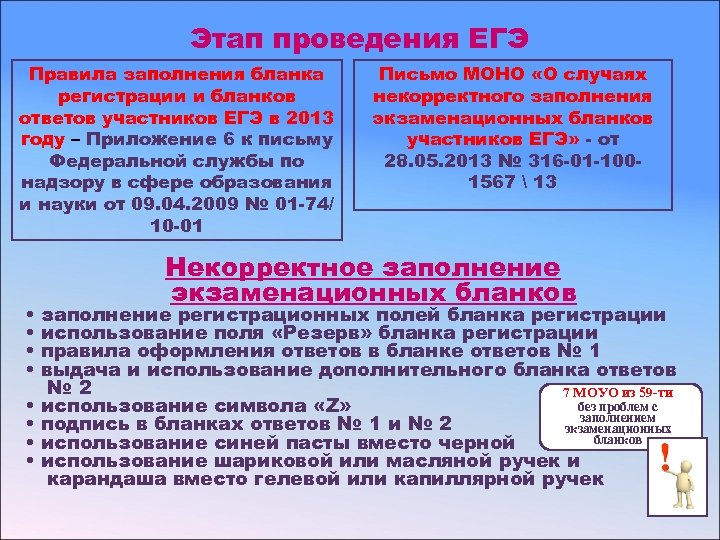 Этап проведения ЕГЭ

Правила заполнения бланка регистрации и бланков ответов участников ЕГЭ в 2013 году – Приложение 6 к письму Федеральной службы по надзору в сфере образования и науки от 09.04.2009 № 01-74/ 10-01

Письмо МОНО «О случаях некорректного заполнения экзаменационных бланков участников ЕГЭ» - от 28.05.2013 № 316-01-100-1567 \ 13

Некорректное заполнение экзаменационных бланков

• заполнение регистрационных полей бланка регистрации
• использование поля «Резерв» бланка регистрации
• правила оформления ответов в бланке ответов № 1
• выдача и использование дополнительного бланка ответов № 2
• использование символа «Z»
• подпись в бланках ответов № 1 и № 2
• использование синей пасты вместо черной
• использование шариковой или масляной ручек и карандаша вместо гелевой или капиллярной ручек

7 МОУО из 59-ти без проблем с заполнением экзаменационных бланков

!